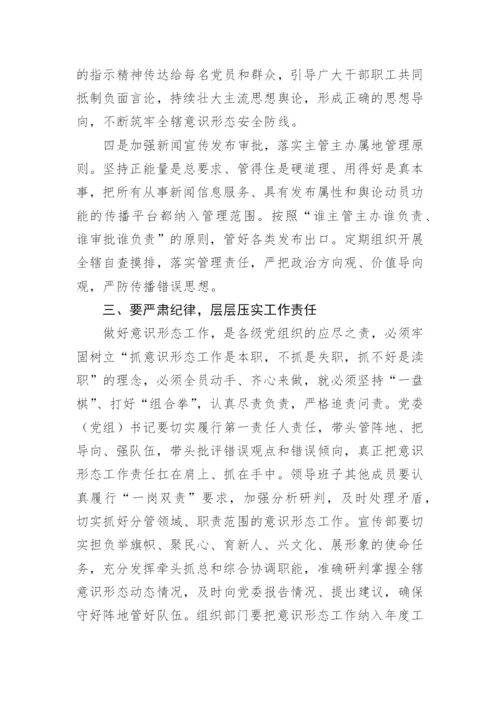 的指示精神传达给每名党员和群众，引导广大干部职工共同抵制负面言论，持续壮大主流思想舆论，形成正确的思想导向，不断筑牢全辖意识形态安全防线。

四是加强新闻宣传发布审批，落实主管主办属地管理原则。坚持正能量是总要求、管得住是硬道理、用得好是真本事，把所有从事新闻信息服务、具有发布属性和舆论动员功能的传播平台都纳入管理范围。按照“谁主管主办谁负责、谁审批谁负责”的原则，管好各类发布出口。定期组织开展全辖自查摸排，落实管理责任，严把政治方向观、价值导向观，严防传播错误思想。

三、要严肃纪律，层层压实工作责任

做好意识形态工作，是各级党组织的应尽之责，必须牢固树立“抓意识形态工作是本职，不抓是失职，抓不好是渎职”的理念，必须全员动手、齐心来做，就必须坚持“一盘棋”、打好“组合拳”，认真尽责负责，严格追责问责。党委（党组）书记要切实履行第一责任人责任，带头管阵地、把导向、强队伍，带头批评错误观点和错误倾向，真正把意识形态工作责任扛在肩上、抓在手中。领导班子其他成员要认真履行“一岗双责”要求，加强分析研判，及时处理矛盾，切实抓好分管领域、职责范围的意识形态工作。宣传部要切实担负举旗帜、聚民心、育新人、兴文化、展形象的使命任务，充分发挥牵头抓总和综合协调职能，准确研判掌握全辖意识形态动态情况，及时向党委报告情况、提出建议，确保守好阵地管好队伍。组织部门要把意识形态工作纳入年度工